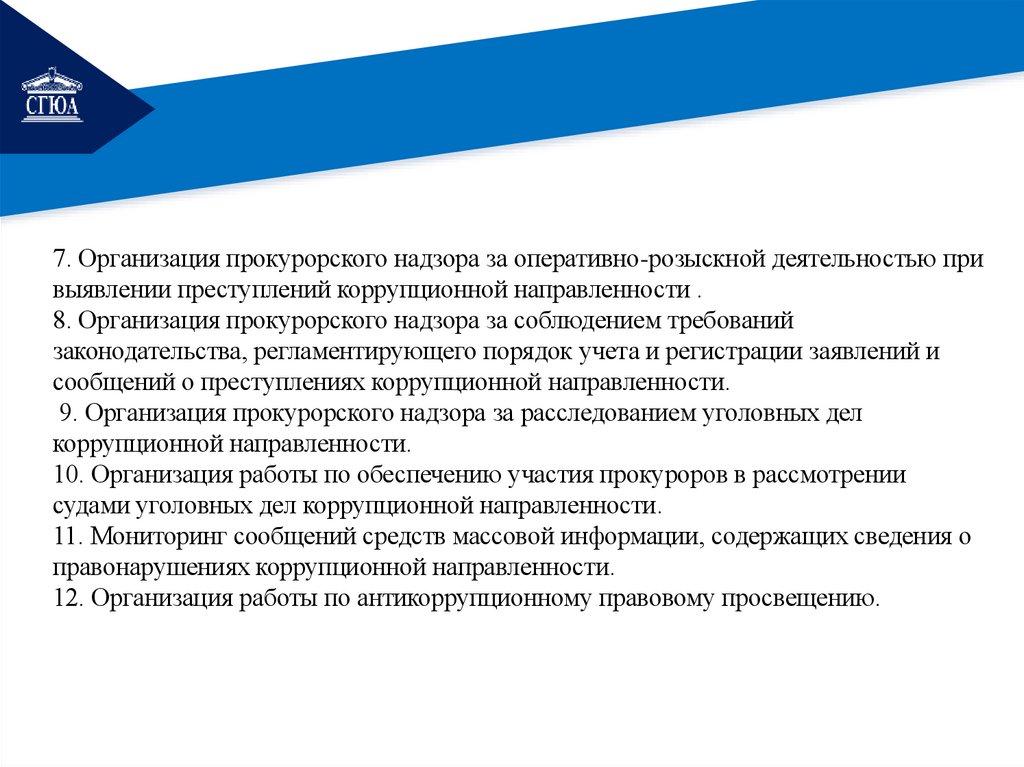 СГЮА

7. Организация прокурорского надзора за оперативно-розыскной деятельностью при выявлении преступлений коррупционной направленности .
8. Организация прокурорского надзора за соблюдением требований законодательства, регламентирующего порядок учета и регистрации заявлений и сообщений о преступлениях коррупционной направленности.
9. Организация прокурорского надзора за расследованием уголовных дел коррупционной направленности.
10. Организация работы по обеспечению участия прокуроров в рассмотрении судами уголовных дел коррупционной направленности.
11. Мониторинг сообщений средств массовой информации, содержащих сведения о правонарушениях коррупционной направленности.
12. Организация работы по антикоррупционному правовому просвещению.